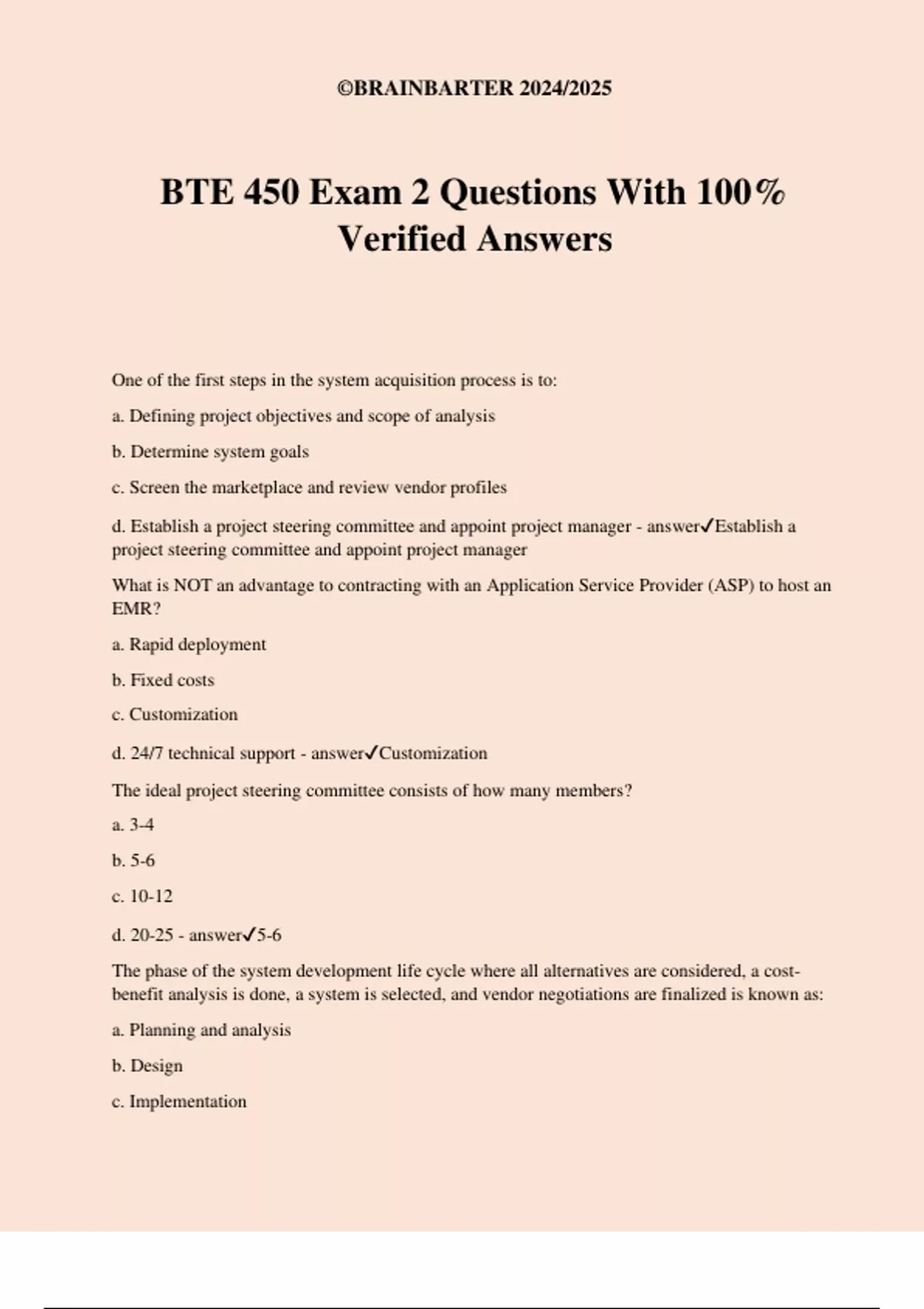 ©BRAINBARTER 2024/2025

BTE 450 Exam 2 Questions With 100% Verified Answers

One of the first steps in the system acquisition process is to:

a. Defining project objectives and scope of analysis

b. Determine system goals

c. Screen the marketplace and review vendor profiles

d. Establish a project steering committee and appoint project manager - answer✓Establish a project steering committee and appoint project manager

What is NOT an advantage to contracting with an Application Service Provider (ASP) to host an EMR?

a. Rapid deployment

b. Fixed costs

c. Customization

d. 24/7 technical support - answer✓Customization

The ideal project steering committee consists of how many members?

a. 3-4

b. 5-6

c. 10-12

d. 20-25 - answer✓5-6

The phase of the system development life cycle where all alternatives are considered, a cost-benefit analysis is done, a system is selected, and vendor negotiations are finalized is known as:

a. Planning and analysis

b. Design

c. Implementation